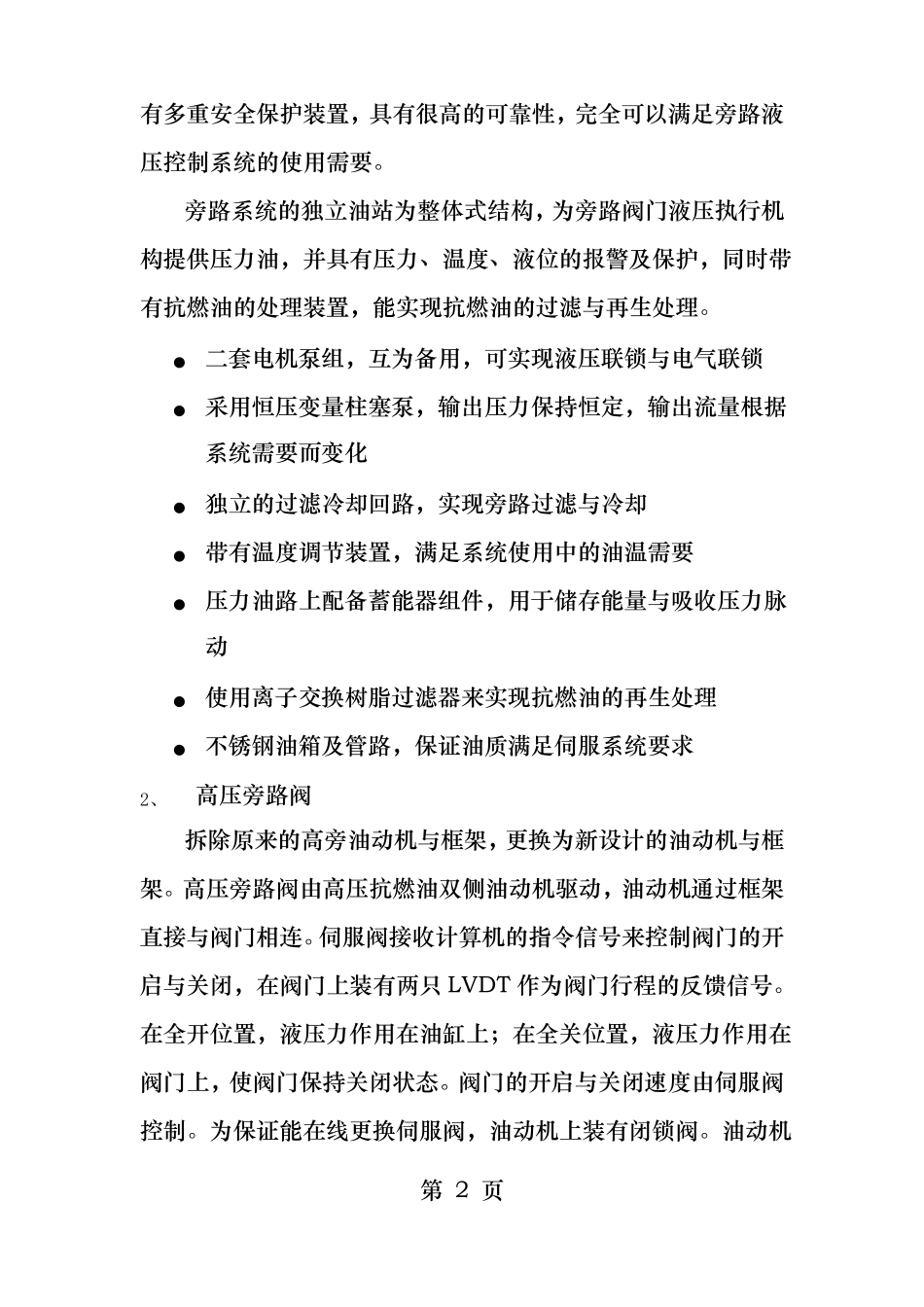 有多重安全保护装置，具有很高的可靠性，完全可以满足旁路液压控制系统的使用需要。

旁路系统的独立油站为整体式结构，为旁路阀门液压执行机构提供压力油，并具有压力、温度、液位的报警及保护，同时带有抗燃油的处理装置，能实现抗燃油的过滤与再生处理。

● 二套电机泵组，互为备用，可实现液压联锁与电气联锁
● 采用恒压变量柱塞泵，输出压力保持恒定，输出流量根据系统需要而变化
● 独立的过滤冷却回路，实现旁路过滤与冷却
● 带有温度调节装置，满足系统使用中的油温需要
● 压力油路上配备蓄能器组件，用于储存能量与吸收压力脉动
● 使用离子交换树脂过滤器来实现抗燃油的再生处理
● 不锈钢油箱及管路，保证油质满足伺服系统要求

2、 高压旁路阀

拆除原来的高旁油动机与框架，更换为新设计的油动机与框架。高压旁路阀由高压抗燃油双侧油动机驱动，油动机通过框架直接与阀门相连。伺服阀接收计算机的指令信号来控制阀门的开启与关闭，在阀门上装有两只 LVDT 作为阀门行程的反馈信号。在全开位置，液压力作用在油缸上；在全关位置，液压力作用在阀门上，使阀门保持关闭状态。阀门的开启与关闭速度由伺服阀控制。为保证能在线更换伺服阀，油动机上装有闭锁阀。油动机

第 2 页